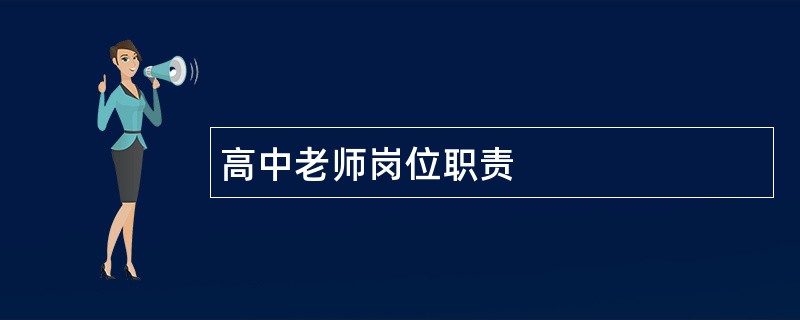 高中老师岗位职责